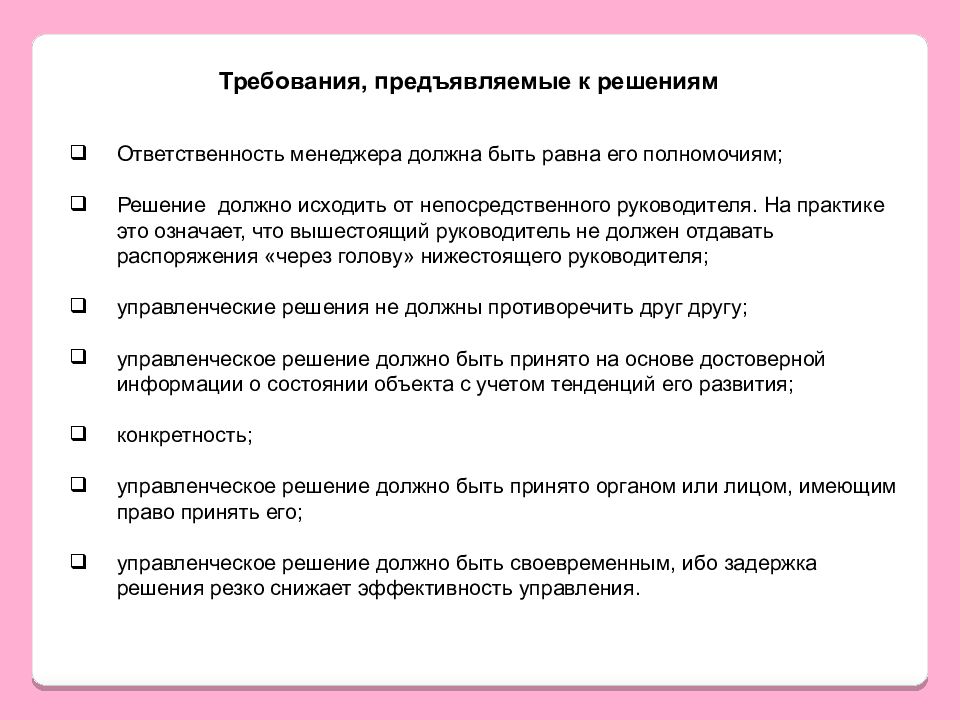 Требования, предъявляемые к решениям

❑ Ответственность менеджера должна быть равна его полномочиям;

❑ Решение должно исходить от непосредственного руководителя. На практике это означает, что вышестоящий руководитель не должен отдавать распоряжения «через голову» нижестоящего руководителя;

❑ управленческие решения не должны противоречить друг другу;

❑ управленческое решение должно быть принято на основе достоверной информации о состоянии объекта с учетом тенденций его развития;

❑ конкретность;

❑ управленческое решение должно быть принято органом или лицом, имеющим право принять его;

❑ управленческое решение должно быть своевременным, ибо задержка решения резко снижает эффективность управления.